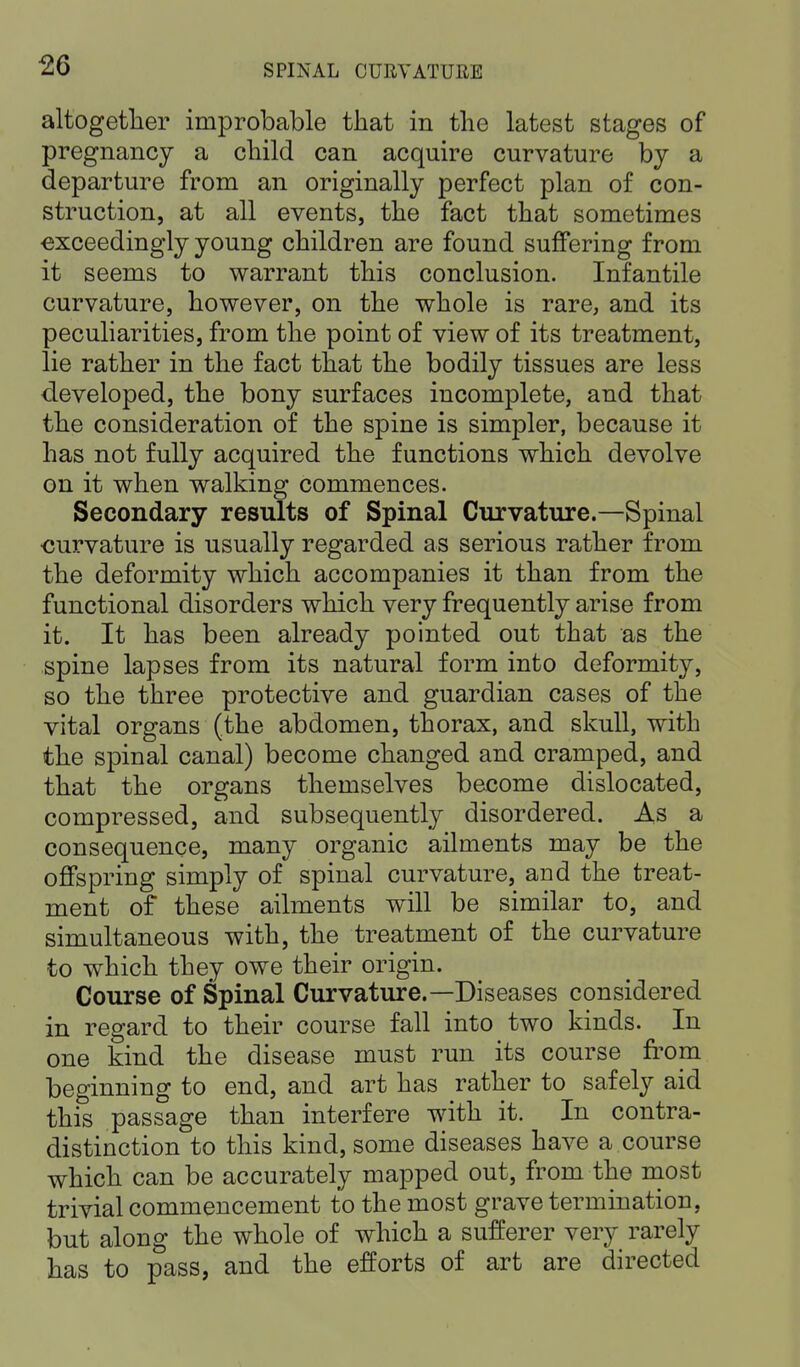 26 SPINAL CURVATURE

altogether improbable that in the latest stages of pregnancy a child can acquire curvature by a departure from an originally perfect plan of construction, at all events, the fact that sometimes exceedingly young children are found suffering from it seems to warrant this conclusion. Infantile curvature, however, on the whole is rare, and its peculiarities, from the point of view of its treatment, lie rather in the fact that the bodily tissues are less developed, the bony surfaces incomplete, and that the consideration of the spine is simpler, because it has not fully acquired the functions which devolve on it when walking commences.

Secondary results of Spinal Curvature.—Spinal curvature is usually regarded as serious rather from the deformity which accompanies it than from the functional disorders which very frequently arise from it. It has been already pointed out that as the spine lapses from its natural form into deformity, so the three protective and guardian cases of the vital organs (the abdomen, thorax, and skull, with the spinal canal) become changed and cramped, and that the organs themselves become dislocated, compressed, and subsequently disordered. As a consequence, many organic ailments may be the offspring simply of spinal curvature, and the treatment of these ailments will be similar to, and simultaneous with, the treatment of the curvature to which they owe their origin.

Course of Spinal Curvature.—Diseases considered in regard to their course fall into two kinds. In one kind the disease must run its course from beginning to end, and art has rather to safely aid this passage than interfere with it. In contradistinction to this kind, some diseases have a course which can be accurately mapped out, from the most trivial commencement to the most grave termination, but along the whole of which a sufferer very rarely has to pass, and the efforts of art are directed